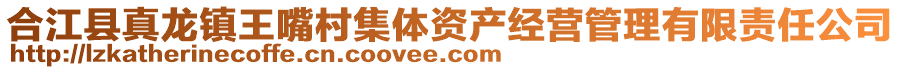 合江县真龙镇王嘴村集体资产经营管理有限责任公司
http://lzkatherinecoffe.cn.coovee.com